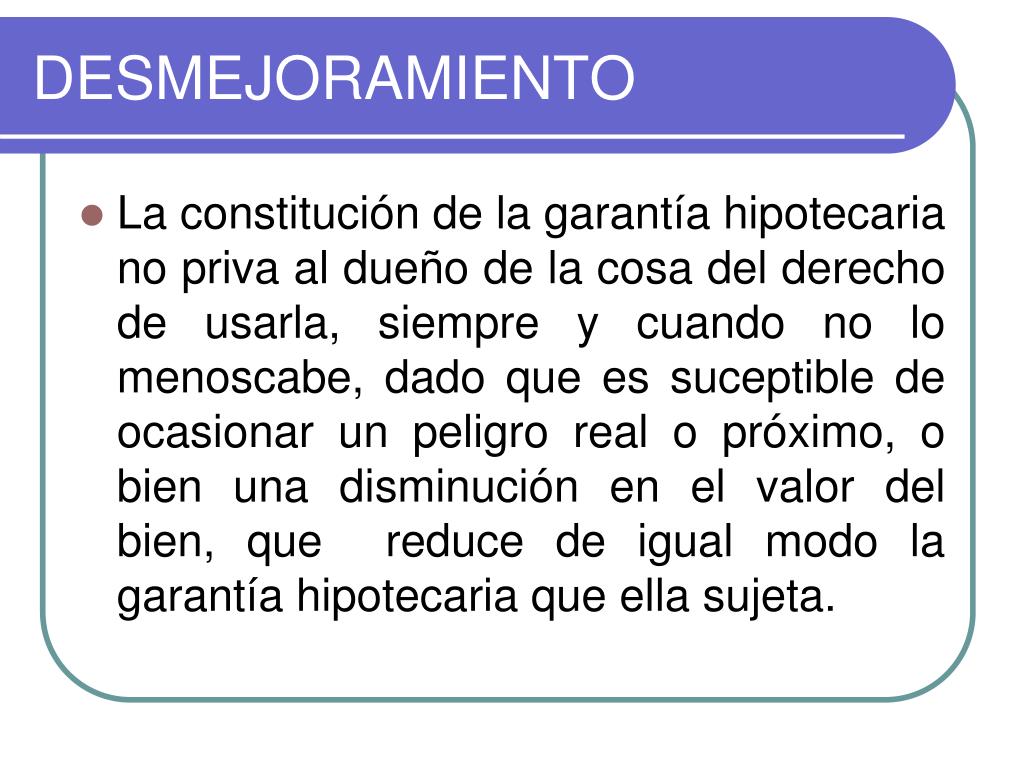 DESMEJORAMIENTO

La constitución de la garantía hipotecaria no priva al dueño de la cosa del derecho de usarla, siempre y cuando no lo menoscabe, dado que es suceptible de ocasionar un peligro real o próximo, o bien una disminución en el valor del bien, que reduce de igual modo la garantía hipotecaria que ella sujeta.